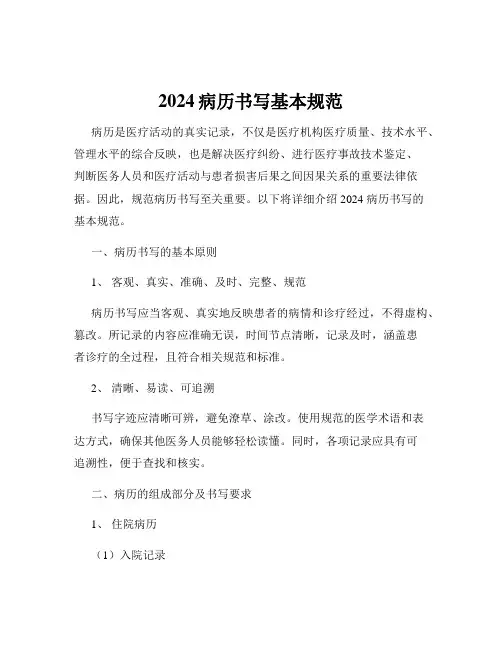 2024 病历书写基本规范

病历是医疗活动的真实记录，不仅是医疗机构医疗质量、技术水平、管理水平的综合反映，也是解决医疗纠纷、进行医疗事故技术鉴定、判断医务人员和医疗活动与患者损害后果之间因果关系的重要法律依据。因此，规范病历书写至关重要。以下将详细介绍 2024 病历书写的基本规范。

一、病历书写的基本原则

1、 客观、真实、准确、及时、完整、规范

病历书写应当客观、真实地反映患者的病情和诊疗经过，不得虚构、篡改。所记录的内容应准确无误，时间节点清晰，记录及时，涵盖患者诊疗的全过程，且符合相关规范和标准。

2、 清晰、易读、可追溯

书写字迹应清晰可辨，避免潦草、涂改。使用规范的医学术语和表达方式，确保其他医务人员能够轻松读懂。同时，各项记录应具有可追溯性，便于查找和核实。

二、病历的组成部分及书写要求

1、 住院病历

（1）入院记录